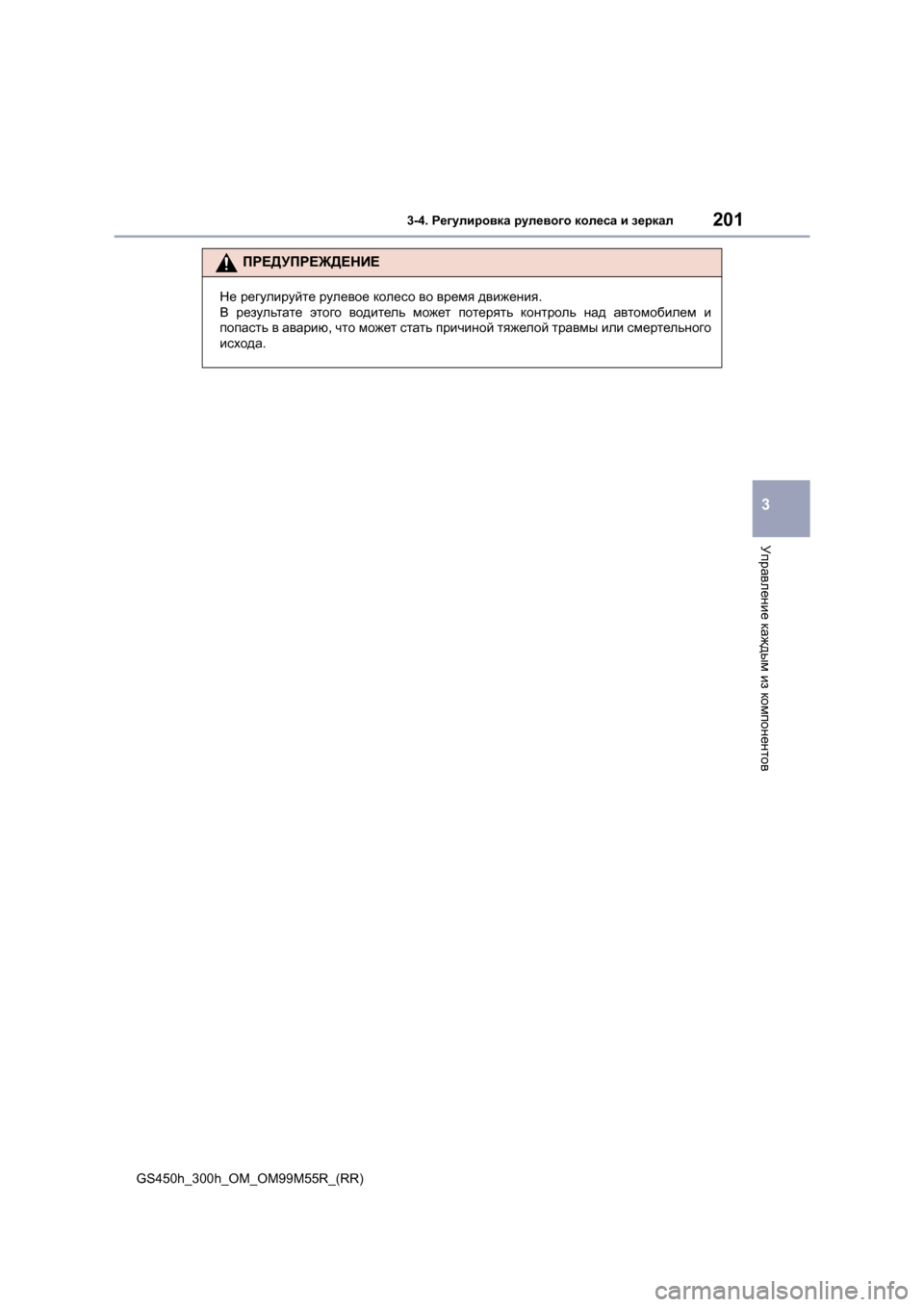 3-4. Регулировка рулевого колеса и зеркал

201

ПРЕДУПРЕЖДЕНИЕ

Не регулируйте рулевое колесо во время движения.
В результате этого водитель может потерять контроль над автомобилем и попасть в аварию, что может стать причиной тяжелой травмы или смертельного исхода.

3

Управление каждым из компонентов

GS450h_300h_OM_OM99M55R_(RR)

carmanualsonline.info